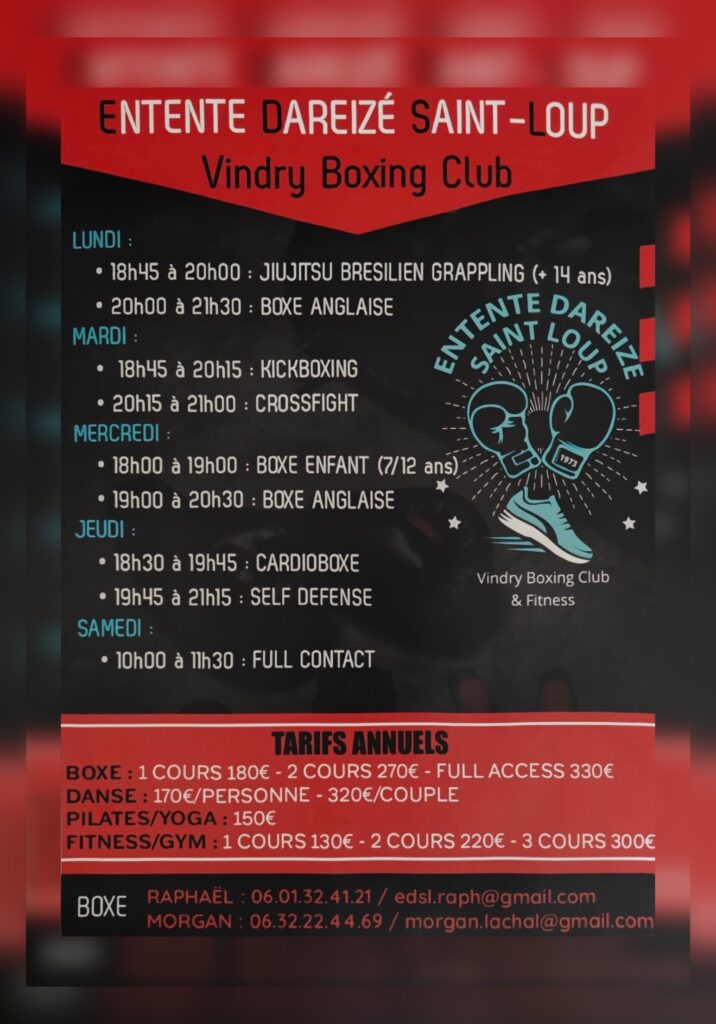 ENTENTE DAREIZÉ SAINT-LOUP
Vindry Boxing Club

LUNDI :
• 18h45 à 20h00 : JIUJITSU BRESILIEN GRAPPLING (+ 14 ans)
• 20h00 à 21h30 : BOXE ANGLAISE
MARDI :
• 18h45 à 20h15 : KICKBOXING
• 20h15 à 21h00 : CROSSFIGHT
MERCREDI :
• 18h00 à 19h00 : BOXE ENFANT (7/12 ans)
• 19h00 à 20h30 : BOXE ANGLAISE
JEUDI :
• 18h30 à 19h45 : CARDIOBOXE
• 19h45 à 21h15 : SELF DEFENSE
SAMEDI :
• 10h00 à 11h30 : FULL CONTACT

ENTENTE DAREIZE SAINT LOUP
1973
Vindry Boxing Club & Fitness

TARIFS ANNUELS
BOXE : 1 COURS 180€ - 2 COURS 270€ - FULL ACCESS 330€
DANSE : 170€/PERSONNE - 320€/COUPLE
PILATES/YOGA : 150€
FITNESS/GYM : 1 COURS 130€ - 2 COURS 220€ - 3 COURS 300€

BOXE
RAPHAËL : 06.01.32.41.21 / edsl.raph@gmail.com
MORGAN : 06.32.22.44.69 / morgan.lachal@gmail.com